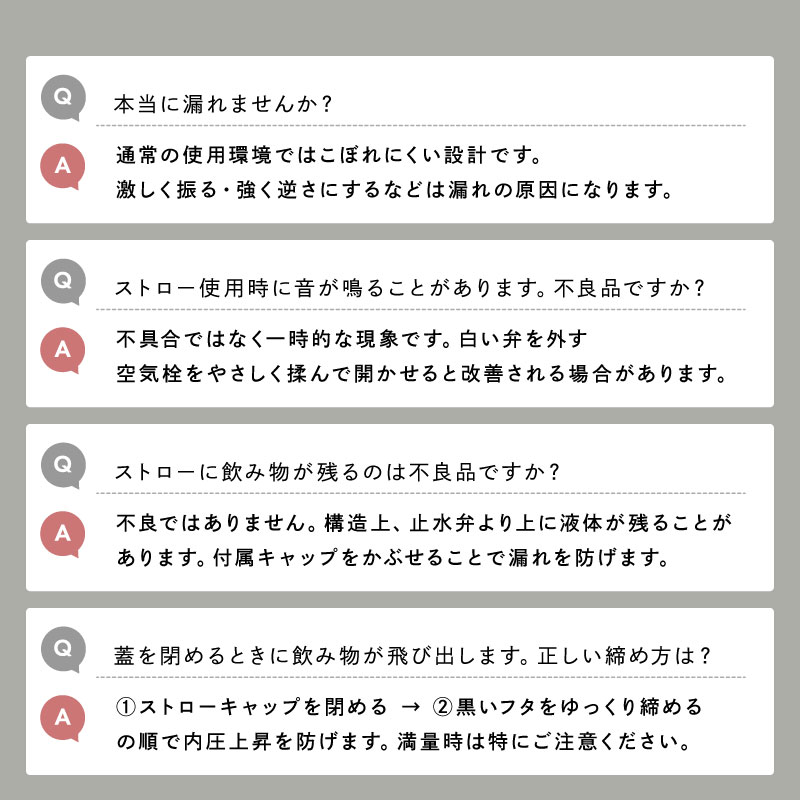 Q

本当に漏れませんか?

A

通常の使用環境ではこぼれにくい設計です。
激しく振る・強く逆さにするなどは漏れの原因になります。

Q

ストロー使用時に音が鳴ることがあります。不良品ですか?

A

不具合ではなく一時的な現象です。白い弁を外す
空気栓をやさしく揉んで開かせると改善される場合があります。

Q

ストローに飲み物が残るのは不良品ですか?

A

不良ではありません。構造上、止水弁より上に液体が残ることが
あります。付属キャップをかぶせることで漏れを防げます。

Q

蓋を閉めるときに飲み物が飛び出します。正しい締め方は?

A

①ストローキャップを閉める → ②黒いフタをゆっくり締める
の順で内圧上昇を防げます。満量時は特にご注意ください。